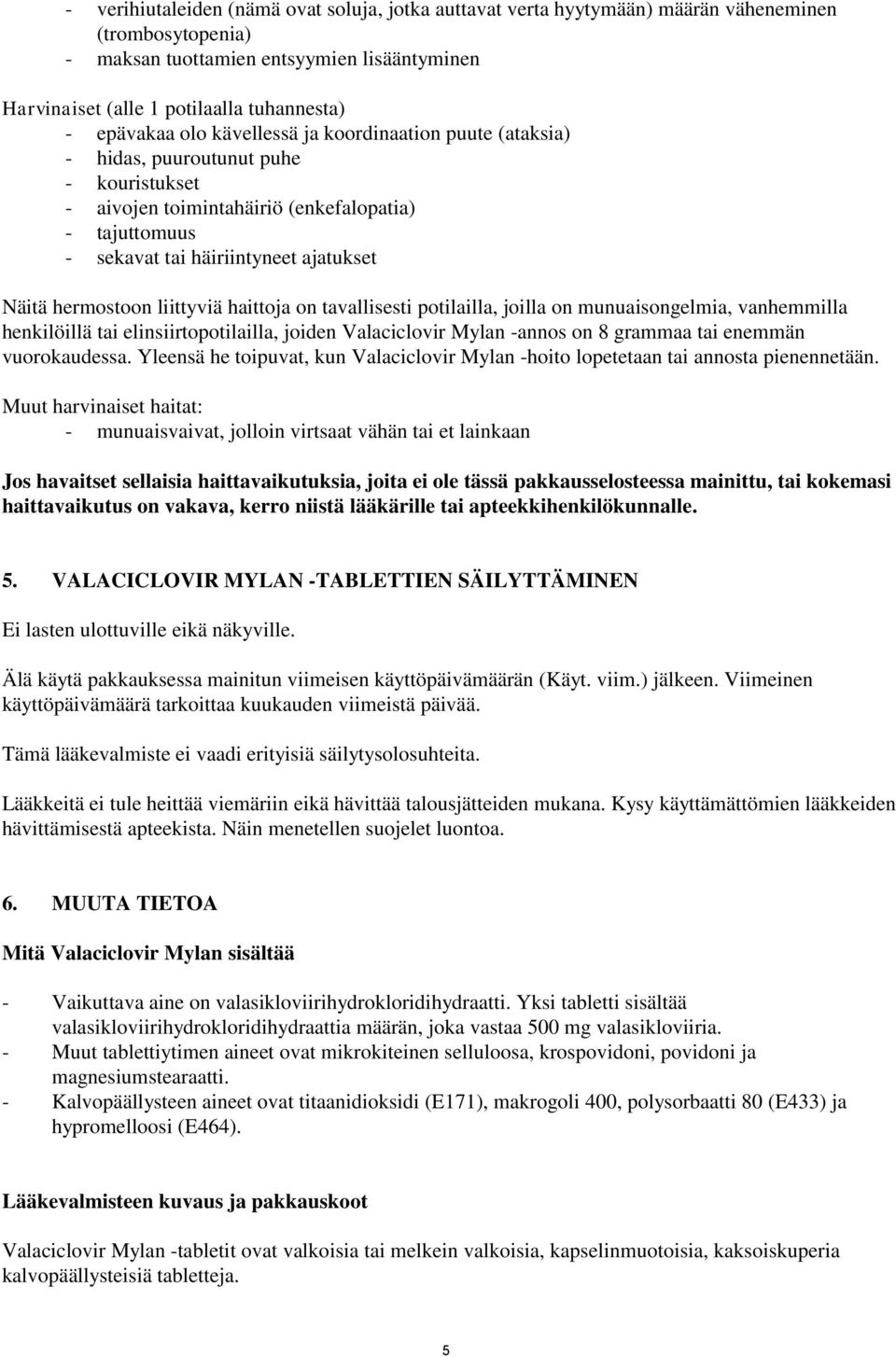 - verihiutaleiden (nämä ovat soluja, jotka auttavat verta hyytymään) määrän väheneminen (trombosytopenia)
- maksan tuottamien entsyymien lisääntyminen

Harvinaiset (alle 1 potilaalla tuhannesta)
- epävakaa olo kävellessä ja koordinaation puute (ataksia)
- hidas, puuroutunut puhe
- kouristukset
- aivojen toimintahäiriö (enkefalopatia)
- tajuttomuus
- sekavat tai häiriintyneet ajatukset

Näitä hermostoon liittyviä haittoja on tavallisesti potilailla, joilla on munuaisongelmia, vanhemmilla henkilöillä tai elinsiirtopotilailla, joiden Valaciclovir Mylan -annos on 8 grammaa tai enemmän vuorokaudessa. Yleensä he toipuvat, kun Valaciclovir Mylan -hoito lopetetaan tai annosta pienennetään.

Muut harvinaiset haitat:
- munuaisvaivat, jolloin virtsaat vähän tai et lainkaan

Jos havaitset sellaisia haittavaikutuksia, joita ei ole tässä pakkausselosteessa mainittu, tai kokemasi haittavaikutus on vakava, kerro niistä lääkärille tai apteekkihenkilökunnalle.

5. VALACICLOVIR MYLAN -TABLETTIEN SÄILYTTÄMINEN

Ei lasten ulottuville eikä näkyville.

Älä käytä pakkauksessa mainitun viimeisen käyttöpäivämäärän (Käyt. viim.) jälkeen. Viimeinen käyttöpäivämäärä tarkoittaa kuukauden viimeistä päivää.

Tämä lääkevalmiste ei vaadi erityisiä säilytysolosuhteita.

Lääkkeitä ei tule heittää viemäriin eikä hävittää talousjätteiden mukana. Kysy käyttämättömien lääkkeiden hävittämisestä apteekista. Näin menetellen suojelet luontoa.

6. MUUTA TIETOA

Mitä Valaciclovir Mylan sisältää

- Vaikuttava aine on valasikloviirihydrokloridihydraatti. Yksi tabletti sisältää valasikloviirihydrokloridihydraattia määrän, joka vastaa 500 mg valasikloviiria.
- Muut tablettiytimen aineet ovat mikrokiteinen selluloosa, krospovidoni, povidoni ja magnesiumstearaatti.
- Kalvopäällysteen aineet ovat titaanidioksidi (E171), makrogoli 400, polysorbaatti 80 (E433) ja hypromelloosi (E464).

Lääkevalmisteen kuvaus ja pakkauskoot

Valaciclovir Mylan -tabletit ovat valkoisia tai melkein valkoisia, kapselinmuotoisia, kaksoiskuperia kalvopäällysteisiä tabletteja.

5